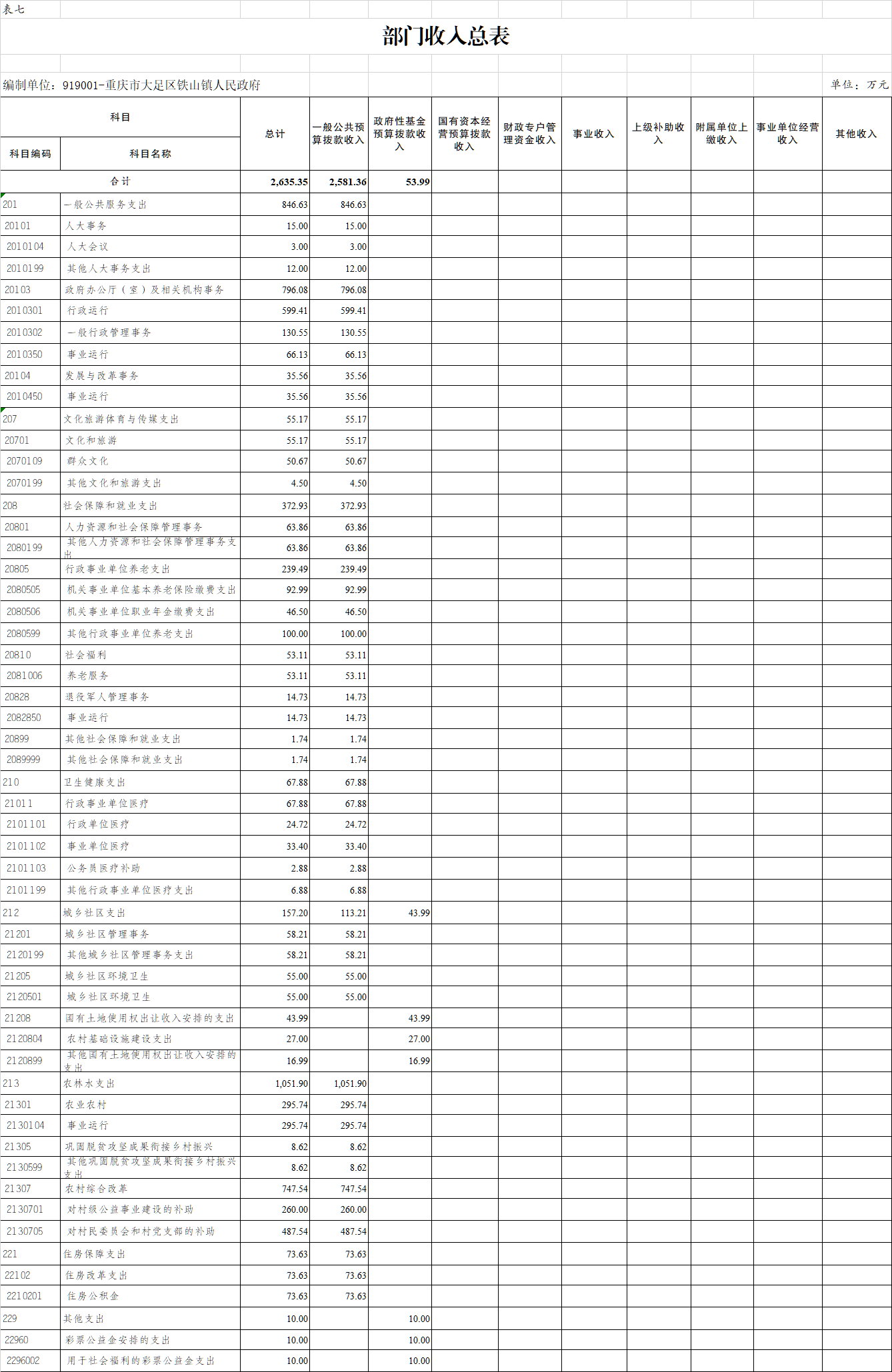 表七

部门收入总表

编制单位：919001-重庆市大足区铁山镇人民政府　　单位：万元

| 科目编码 | 科目名称 | 总计 | 一般公共预算拨款收入 | 政府性基金预算拨款收入 | 国有资本经营预算拨款收入 | 财政专户管理资金收入 | 事业收入 | 上级补助收入 | 附属单位上缴收入 | 事业单位经营收入 | 其他收入 |
|---|---|---|---|---|---|---|---|---|---|---|---|
| 合计 | | 2,635.35 | 2,581.36 | 53.99 | | | | | | | |
| 201 | 一般公共服务支出 | 846.63 | 846.63 | | | | | | | | |
| 20101 | 人大事务 | 15.00 | 15.00 | | | | | | | | |
| 2010104 | 人大会议 | 3.00 | 3.00 | | | | | | | | |
| 2010199 | 其他人大事务支出 | 12.00 | 12.00 | | | | | | | | |
| 20103 | 政府办公厅（室）及相关机构事务 | 796.08 | 796.08 | | | | | | | | |
| 2010301 | 行政运行 | 599.41 | 599.41 | | | | | | | | |
| 2010302 | 一般行政管理事务 | 130.55 | 130.55 | | | | | | | | |
| 2010350 | 事业运行 | 66.13 | 66.13 | | | | | | | | |
| 20104 | 发展与改革事务 | 35.56 | 35.56 | | | | | | | | |
| 2010450 | 事业运行 | 35.56 | 35.56 | | | | | | | | |
| 207 | 文化旅游体育与传媒支出 | 55.17 | 55.17 | | | | | | | | |
| 20701 | 文化和旅游 | 55.17 | 55.17 | | | | | | | | |
| 2070109 | 群众文化 | 50.67 | 50.67 | | | | | | | | |
| 2070199 | 其他文化和旅游支出 | 4.50 | 4.50 | | | | | | | | |
| 208 | 社会保障和就业支出 | 372.93 | 372.93 | | | | | | | | |
| 20801 | 人力资源和社会保障管理事务 | 63.86 | 63.86 | | | | | | | | |
| 2080199 | 其他人力资源和社会保障管理事务支出 | 63.86 | 63.86 | | | | | | | | |
| 20805 | 行政事业单位养老支出 | 239.49 | 239.49 | | | | | | | | |
| 2080505 | 机关事业单位基本养老保险缴费支出 | 92.99 | 92.99 | | | | | | | | |
| 2080506 | 机关事业单位职业年金缴费支出 | 46.50 | 46.50 | | | | | | | | |
| 2080599 | 其他行政事业单位养老支出 | 100.00 | 100.00 | | | | | | | | |
| 20810 | 社会福利 | 53.11 | 53.11 | | | | | | | | |
| 2081006 | 养老服务 | 53.11 | 53.11 | | | | | | | | |
| 20828 | 退役军人管理事务 | 14.73 | 14.73 | | | | | | | | |
| 2082850 | 事业运行 | 14.73 | 14.73 | | | | | | | | |
| 20899 | 其他社会保障和就业支出 | 1.74 | 1.74 | | | | | | | | |
| 2089999 | 其他社会保障和就业支出 | 1.74 | 1.74 | | | | | | | | |
| 210 | 卫生健康支出 | 67.88 | 67.88 | | | | | | | | |
| 21011 | 行政事业单位医疗 | 67.88 | 67.88 | | | | | | | | |
| 2101101 | 行政单位医疗 | 24.72 | 24.72 | | | | | | | | |
| 2101102 | 事业单位医疗 | 33.40 | 33.40 | | | | | | | | |
| 2101103 | 公务员医疗补助 | 2.88 | 2.88 | | | | | | | | |
| 2101199 | 其他行政事业单位医疗支出 | 6.88 | 6.88 | | | | | | | | |
| 212 | 城乡社区支出 | 157.20 | 113.21 | 43.99 | | | | | | | |
| 21201 | 城乡社区管理事务 | 58.21 | 58.21 | | | | | | | | |
| 2120199 | 其他城乡社区管理事务支出 | 58.21 | 58.21 | | | | | | | | |
| 21205 | 城乡社区环境卫生 | 55.00 | 55.00 | | | | | | | | |
| 2120501 | 城乡社区环境卫生 | 55.00 | 55.00 | | | | | | | | |
| 21208 | 国有土地使用权出让收入安排的支出 | 43.99 | | 43.99 | | | | | | | |
| 2120804 | 农村基础设施建设支出 | 27.00 | | 27.00 | | | | | | | |
| 2120899 | 其他国有土地使用权出让收入安排的支出 | 16.99 | | 16.99 | | | | | | | |
| 213 | 农林水支出 | 1,051.90 | 1,051.90 | | | | | | | | |
| 21301 | 农业农村 | 295.74 | 295.74 | | | | | | | | |
| 2130104 | 事业运行 | 295.74 | 295.74 | | | | | | | | |
| 21305 | 巩固脱贫攻坚成果衔接乡村振兴 | 8.62 | 8.62 | | | | | | | | |
| 2130599 | 其他巩固脱贫攻坚成果衔接乡村振兴支出 | 8.62 | 8.62 | | | | | | | | |
| 21307 | 农村综合改革 | 747.54 | 747.54 | | | | | | | | |
| 2130701 | 对村级公益事业建设的补助 | 260.00 | 260.00 | | | | | | | | |
| 2130705 | 对村民委员会和村党支部的补助 | 487.54 | 487.54 | | | | | | | | |
| 221 | 住房保障支出 | 73.63 | 73.63 | | | | | | | | |
| 22102 | 住房改革支出 | 73.63 | 73.63 | | | | | | | | |
| 2210201 | 住房公积金 | 73.63 | 73.63 | | | | | | | | |
| 229 | 其他支出 | 10.00 | | 10.00 | | | | | | | |
| 22960 | 彩票公益金安排的支出 | 10.00 | | 10.00 | | | | | | | |
| 2296002 | 用于社会福利的彩票公益金支出 | 10.00 | | 10.00 | | | | | | | |